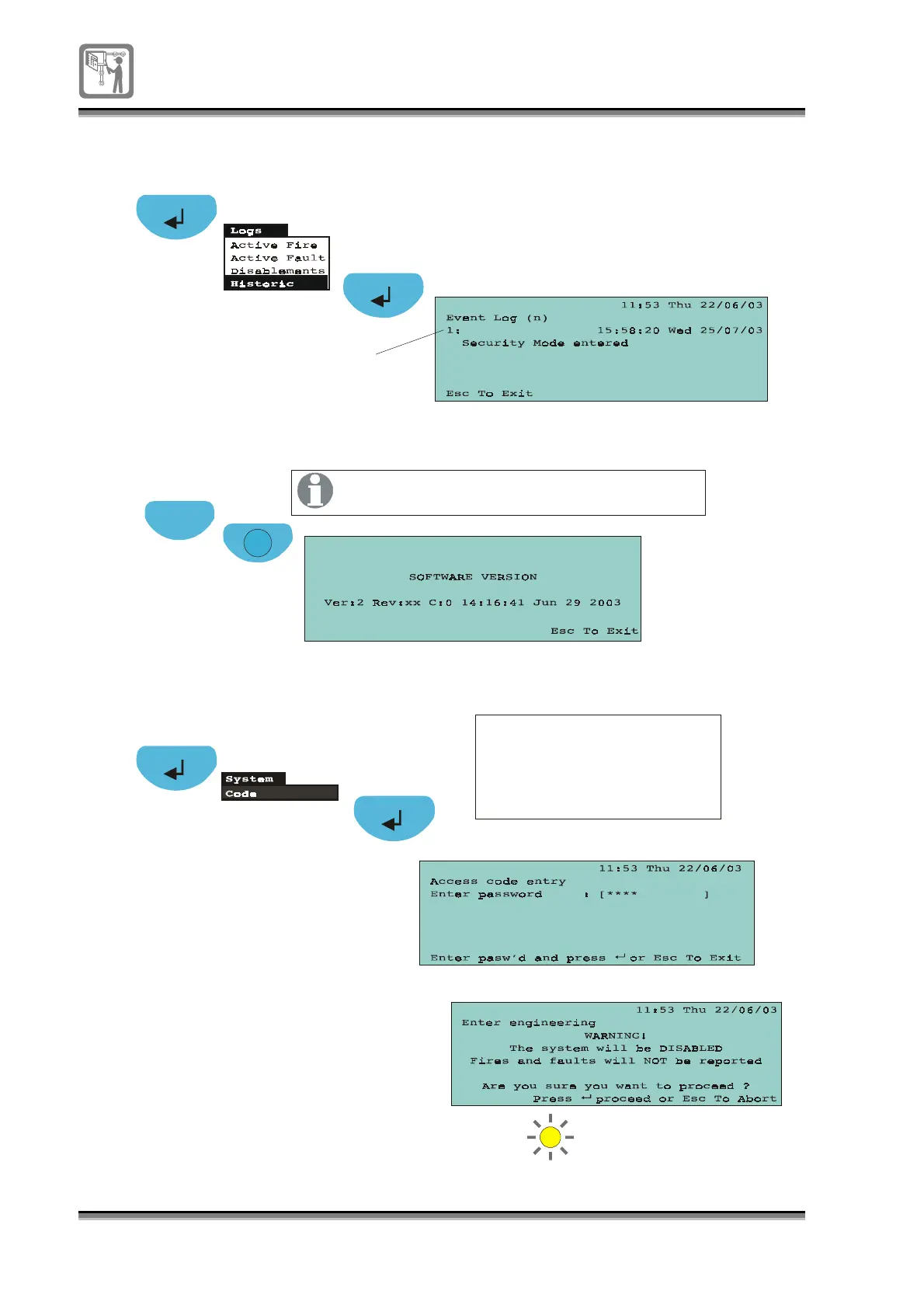 Logs
Active Fire
Active Fault
Disablements
Historic

11:53 Thu 22/06/03
Event Log (n)
1: 15:58:20 Wed 25/07/03
Security Mode entered

Esc To Exit

SOFTWARE VERSION

Ver:2 Rev:xx C:0 14:16:41 Jun 29 2003

Esc To Exit

System
Code

11:53 Thu 22/06/03
Access code entry
Enter password : [**** ]

Enter pasw'd and press ↵ or Esc To Exit

11:53 Thu 22/06/03
Enter engineering
WARNING!
The system will be DISABLED
Fires and faults will NOT be reported

Are you sure you want to proceed ?
Press ↵ proceed or Esc To Abort